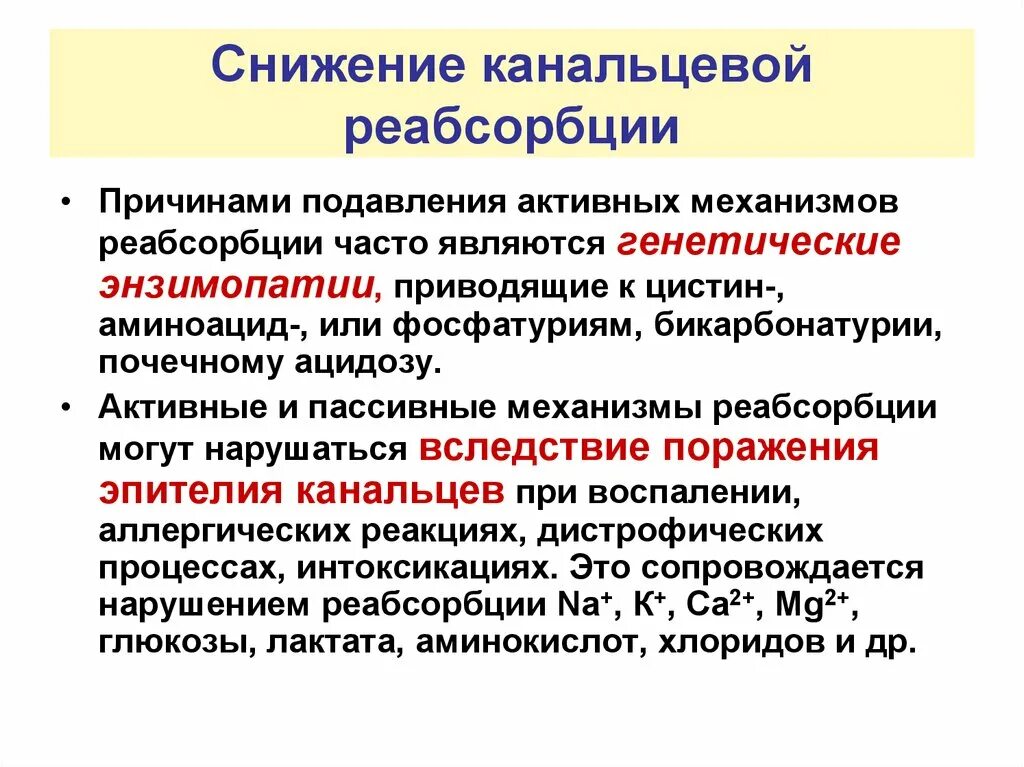 Снижение канальцевой реабсорбции

• Причинами подавления активных механизмов реабсорбции часто являются генетические энзимопатии, приводящие к цистин-, аминоацид-, или фосфатуриям, бикарбонатурии, почечному ацидозу.

• Активные и пассивные механизмы реабсорбции могут нарушаться вследствие поражения эпителия канальцев при воспалении, аллергических реакциях, дистрофических процессах, интоксикациях. Это сопровождается нарушением реабсорбции $Na^+$, $K^+$, $Ca^{2+}$, $Mg^{2+}$, глюкозы, лактата, аминокислот, хлоридов и др.